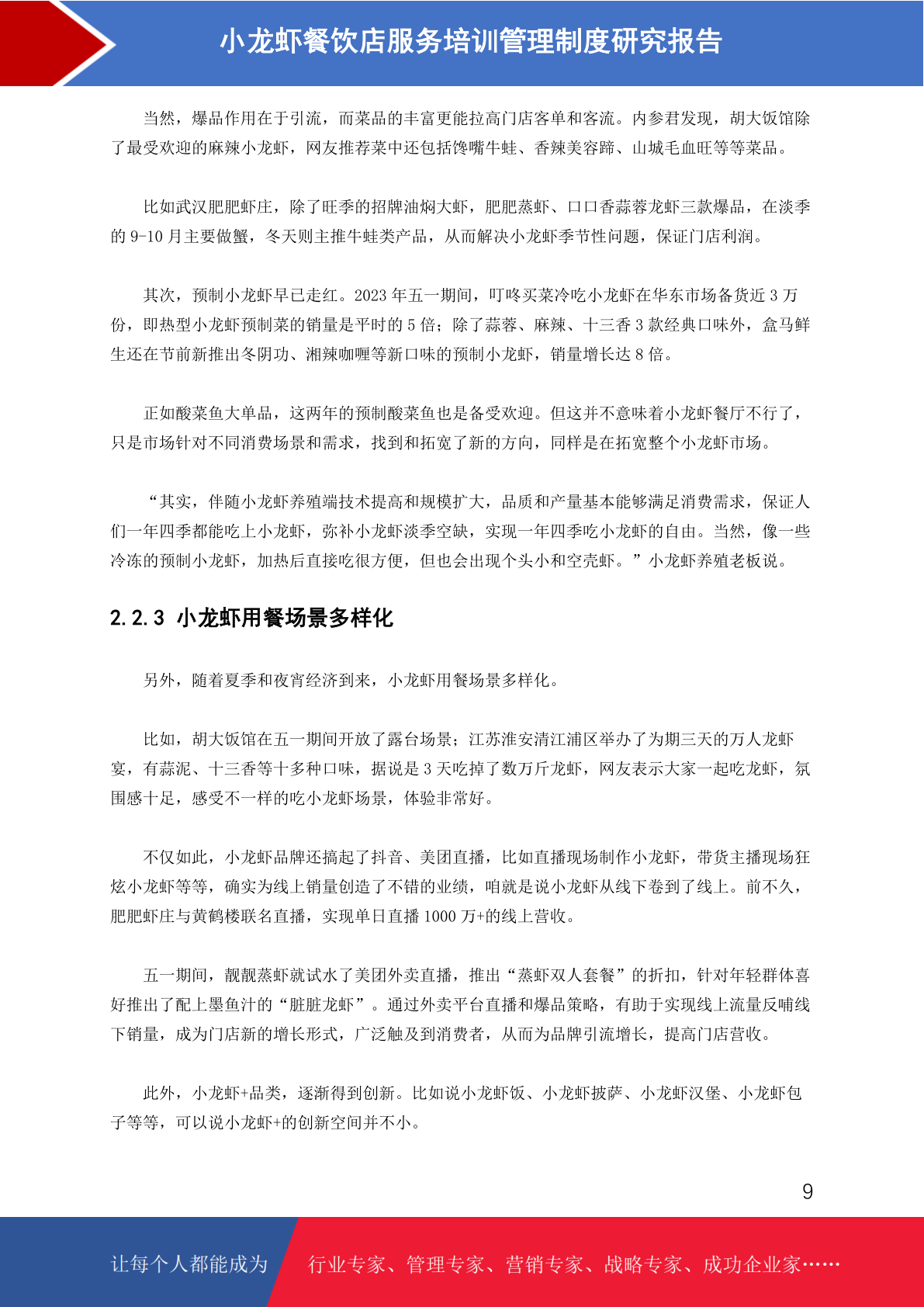 小龙虾餐饮店服务培训管理制度研究报告

当然，爆品作用在于引流，而菜品的丰富更能拉高门店客单和客流。内参君发现，胡大饭馆除了最受欢迎的麻辣小龙虾，网友推荐菜中还包括馋嘴牛蛙、香辣美容蹄、山城毛血旺等等菜品。

比如武汉肥肥虾庄，除了旺季的招牌油焖大虾，肥肥蒸虾、口口香蒜蓉龙虾三款爆品，在淡季的 9-10 月主要做蟹，冬天则主推牛蛙类产品，从而解决小龙虾季节性问题，保证门店利润。

其次，预制小龙虾早已走红。2023 年五一期间，叮咚买菜冷吃小龙虾在华东市场备货近 3 万份，即热型小龙虾预制菜的销量是平时的 5 倍；除了蒜蓉、麻辣、十三香 3 款经典口味外，盒马鲜生还在节前新推出冬阴功、湘辣咖喱等新口味的预制小龙虾，销量增长达 8 倍。

正如酸菜鱼大单品，这两年的预制酸菜鱼也是备受欢迎。但这并不意味着小龙虾餐厅不行了，只是市场针对不同消费场景和需求，找到和拓宽了新的方向，同样是在拓宽整个小龙虾市场。

“其实，伴随小龙虾养殖端技术提高和规模扩大，品质和产量基本能够满足消费需求，保证人们一年四季都能吃上小龙虾，弥补小龙虾淡季空缺，实现一年四季吃小龙虾的自由。当然，像一些冷冻的预制小龙虾，加热后直接吃很方便，但也会出现个头小和空壳虾。”小龙虾养殖老板说。

2.2.3 小龙虾用餐场景多样化

另外，随着夏季和夜宵经济到来，小龙虾用餐场景多样化。

比如，胡大饭馆在五一期间开放了露台场景；江苏淮安清江浦区举办了为期三天的万人龙虾宴，有蒜泥、十三香等十多种口味，据说是 3 天吃掉了数万斤龙虾，网友表示大家一起吃龙虾，氛围感十足，感受不一样的吃小龙虾场景，体验非常好。

不仅如此，小龙虾品牌还搞起了抖音、美团直播，比如直播现场制作小龙虾，带货主播现场狂炫小龙虾等等，确实为线上销量创造了不错的业绩，咱就是说小龙虾从线下卷到了线上。前不久，肥肥虾庄与黄鹤楼联名直播，实现单日直播 1000 万+的线上营收。

五一期间，靓靓蒸虾就试水了美团外卖直播，推出“蒸虾双人套餐”的折扣，针对年轻群体喜好推出了配上墨鱼汁的“脏脏龙虾”。通过外卖平台直播和爆品策略，有助于实现线上流量反哺线下销量，成为门店新的增长形式，广泛触及到消费者，从而为品牌引流增长，提高门店营收。

此外，小龙虾+品类，逐渐得到创新。比如说小龙虾饭、小龙虾披萨、小龙虾汉堡、小龙虾包子等等，可以说小龙虾+的创新空间并不小。

9

让每个人都能成为 行业专家、管理专家、营销专家、战略专家、成功企业家……